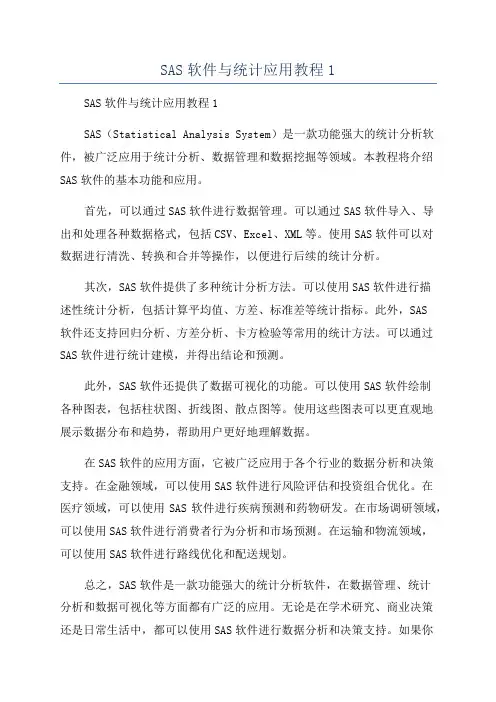 SAS 软件与统计应用教程 1

SAS 软件与统计应用教程 1

SAS（Statistical Analysis System）是一款功能强大的统计分析软件，被广泛应用于统计分析、数据管理和数据挖掘等领域。本教程将介绍 SAS 软件的基本功能和应用。

首先，可以通过 SAS 软件进行数据管理。可以通过 SAS 软件导入、导出和处理各种数据格式，包括 CSV、Excel、XML 等。使用 SAS 软件可以对数据进行清洗、转换和合并等操作，以便进行后续的统计分析。

其次，SAS 软件提供了多种统计分析方法。可以使用 SAS 软件进行描述性统计分析，包括计算平均值、方差、标准差等统计指标。此外，SAS 软件还支持回归分析、方差分析、卡方检验等常用的统计方法。可以通过 SAS 软件进行统计建模，并得出结论和预测。

此外，SAS 软件还提供了数据可视化的功能。可以使用 SAS 软件绘制各种图表，包括柱状图、折线图、散点图等。使用这些图表可以更直观地展示数据分布和趋势，帮助用户更好地理解数据。

在 SAS 软件的应用方面，它被广泛应用于各个行业的数据分析和决策支持。在金融领域，可以使用 SAS 软件进行风险评估和投资组合优化。在医疗领域，可以使用 SAS 软件进行疾病预测和药物研发。在市场调研领域，可以使用 SAS 软件进行消费者行为分析和市场预测。在运输和物流领域，可以使用 SAS 软件进行路线优化和配送规划。

总之，SAS 软件是一款功能强大的统计分析软件，在数据管理、统计分析和数据可视化等方面都有广泛的应用。无论是在学术研究、商业决策还是日常生活中，都可以使用 SAS 软件进行数据分析和决策支持。如果你